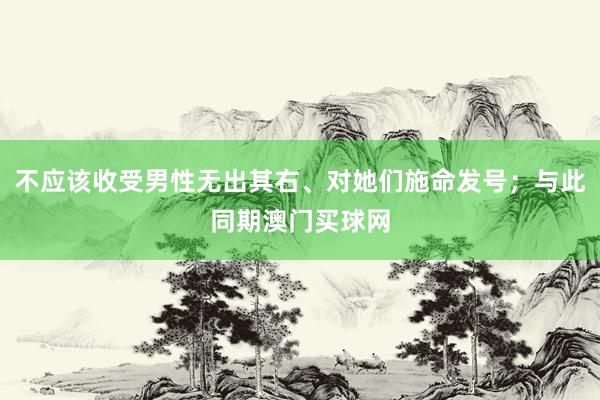 不应该收受男性无出其右、对她们施命发号；与此同期澳门买球网